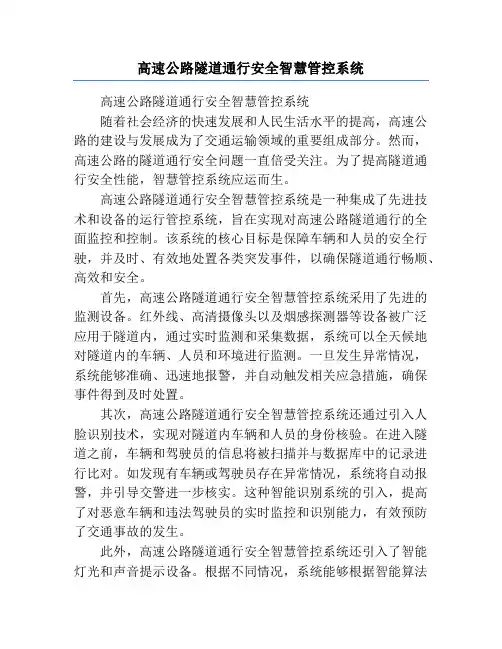 高速公路隧道通行安全智慧管控系统

高速公路隧道通行安全智慧管控系统

随着社会经济的快速发展和人民生活水平的提高，高速公路的建设与发展成为了交通运输领域的重要组成部分。然而，高速公路的隧道通行安全问题一直倍受关注。为了提高隧道通行安全性能，智慧管控系统应运而生。

高速公路隧道通行安全智慧管控系统是一种集成了先进技术和设备的运行管控系统，旨在实现对高速公路隧道通行的全面监控和控制。该系统的核心目标是保障车辆和人员的安全行驶，并及时、有效地处置各类突发事件，以确保隧道通行畅顺、高效和安全。

首先，高速公路隧道通行安全智慧管控系统采用了先进的监测设备。红外线、高清摄像头以及烟感探测器等设备被广泛应用于隧道内，通过实时监测和采集数据，系统可以全天候地对隧道内的车辆、人员和环境进行监测。一旦发生异常情况，系统能够准确、迅速地报警，并自动触发相关应急措施，确保事件得到及时处置。

其次，高速公路隧道通行安全智慧管控系统还通过引入人脸识别技术，实现对隧道内车辆和人员的身份核验。在进入隧道之前，车辆和驾驶员的信息将被扫描并与数据库中的记录进行比对。如发现有车辆或驾驶员存在异常情况，系统将自动报警，并引导交警进一步核实。这种智能识别系统的引入，提高了对恶意车辆和违法驾驶员的实时监控和识别能力，有效预防了交通事故的发生。

此外，高速公路隧道通行安全智慧管控系统还引入了智能灯光和声音提示设备。根据不同情况，系统能够根据智能算法